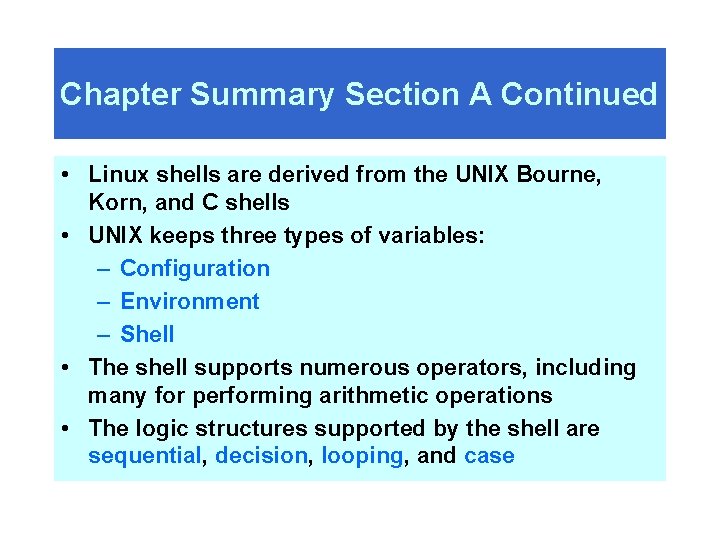 Chapter Summary Section A Continued

• Linux shells are derived from the UNIX Bourne, Korn, and C shells
• UNIX keeps three types of variables:
– Configuration
– Environment
– Shell
• The shell supports numerous operators, including many for performing arithmetic operations
• The logic structures supported by the shell are sequential, decision, looping, and case